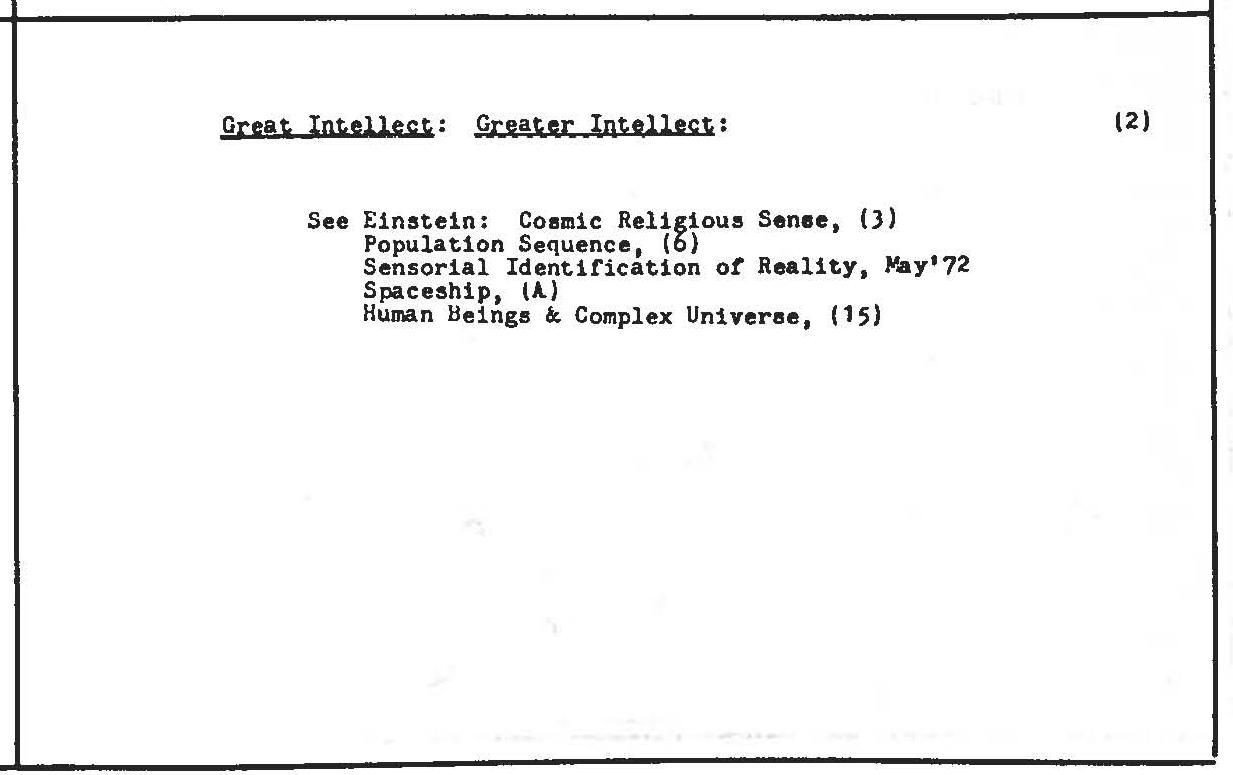 Great Intellect: Greater Intellect: (2)

See Einstein: Cosmic Religious Sense, (3)
Population Sequence, (6)
Sensorial Identification of Reality, May'72
Spaceship, (A)
Human Beings & Complex Universe, (15)